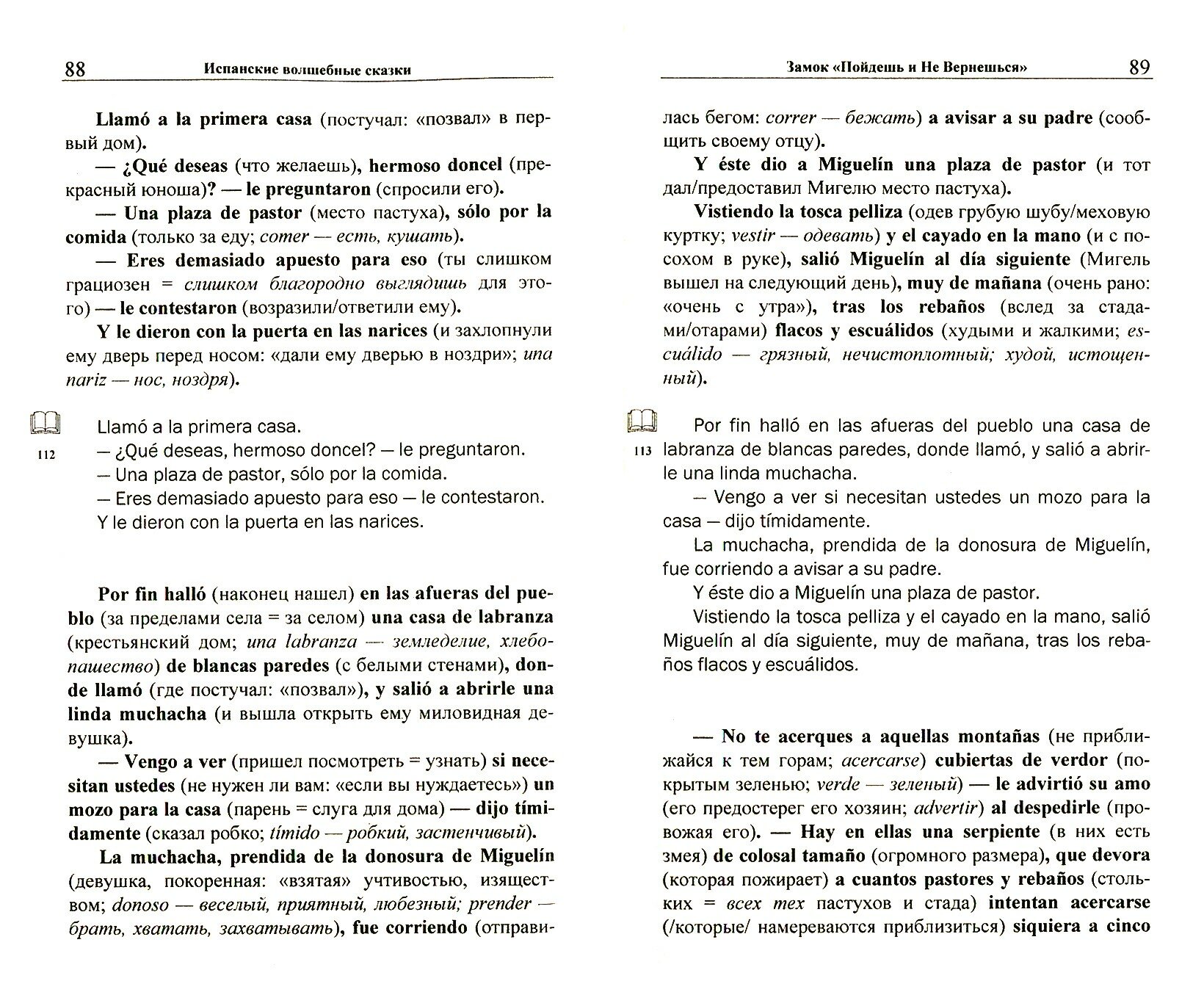 88 Испанские волшебные сказки

Llamó a la primera casa (постучал: «позвал» в первый дом).

— ¿Qué deseas (что желаешь), hermoso doncel (прекрасный юноша)? — le preguntaron (спросили его).

— Una plaza de pastor (место пастуха), sólo por la comida (только за еду; comer — есть, кушать).

— Eres demasiado apuesto para eso (ты слишком грациозен = слишком благородно выглядишь для этого) — le contestaron (возразили/ответили ему).

Y le dieron con la puerta en las narices (и захлопнули ему дверь перед носом: «дали ему дверью в ноздри»; una nariz — нос, ноздря).

112

Llamó a la primera casa.
— ¿Qué deseas, hermoso doncel? — le preguntaron.
— Una plaza de pastor, sólo por la comida.
— Eres demasiado apuesto para eso — le contestaron.
Y le dieron con la puerta en las narices.

Por fin halló (наконец нашел) en las afueras del pueblo (за пределами села = за селом) una casa de labranza (крестьянский дом; una labranza — земледелие, хлебопашество) de blancas paredes (с белыми стенами), donde llamó (где постучал: «позвал»), y salió a abrirle una linda muchacha (и вышла открыть ему миловидная девушка).

— Vengo a ver (пришел посмотреть = узнать) si necesitan ustedes (не нужен ли вам: «если вы нуждаетесь») un mozo para la casa (парень = слуга для дома) — dijo tímidamente (сказал робко; tímido — робкий, застенчивый).

La muchacha, prendida de la donosura de Miguelín (девушка, покоренная: «взятая» учтивостью, изяществом; donoso — веселый, приятный, любезный; prender — брать, хватать, захватывать), fue corriendo (отправи-

Замок «Пойдешь и Не Вернешься» 89

лась бегом: correr — бежать) a avisar a su padre (сообщить своему отцу).

Y éste dio a Miguelín una plaza de pastor (и тот дал/предоставил Мигелю место пастуха).

Vistiendo la tosca pelliza (одев грубую шубу/меховую куртку; vestir — одевать) y el cayado en la mano (и с посохом в руке), salió Miguelín al día siguiente (Мигель вышел на следующий день), muy de mañana (очень рано: «очень с утра»), tras los rebaños (вслед за стадами/отарами) flacos y escuálidos (худыми и жалкими; escuálido — грязный, нечистоплотный; худой, истощенный).

113

Por fin halló en las afueras del pueblo una casa de labranza de blancas paredes, donde llamó, y salió a abrirle una linda muchacha.
— Vengo a ver si necesitan ustedes un mozo para la casa — dijo tímidamente.
La muchacha, prendida de la donosura de Miguelín, fue corriendo a avisar a su padre.
Y éste dio a Miguelín una plaza de pastor.
Vistiendo la tosca pelliza y el cayado en la mano, salió Miguelín al día siguiente, muy de mañana, tras los rebaños flacos y escuálidos.

— No te acerques a aquellas montañas (не приближайся к тем горам; acercarse) cubiertas de verdor (покрытым зеленью; verde — зеленый) — le advirtió su amo (его предостерег его хозяин; advertir) al despedirle (провожая его). — Hay en ellas una serpiente (в них есть змея) de colosal tamaño (огромного размера), que devora (которая пожирает) a cuantos pastores y rebaños (стольких = всех тех пастухов и стада) intentan acercarse (/которые/ намереваются приблизиться) siquiera a cinco